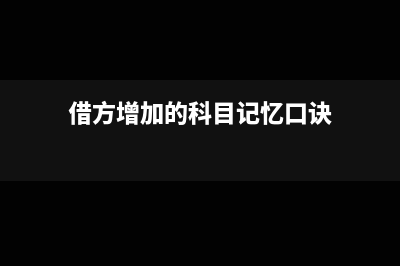 借方增加的科目记忆口诀